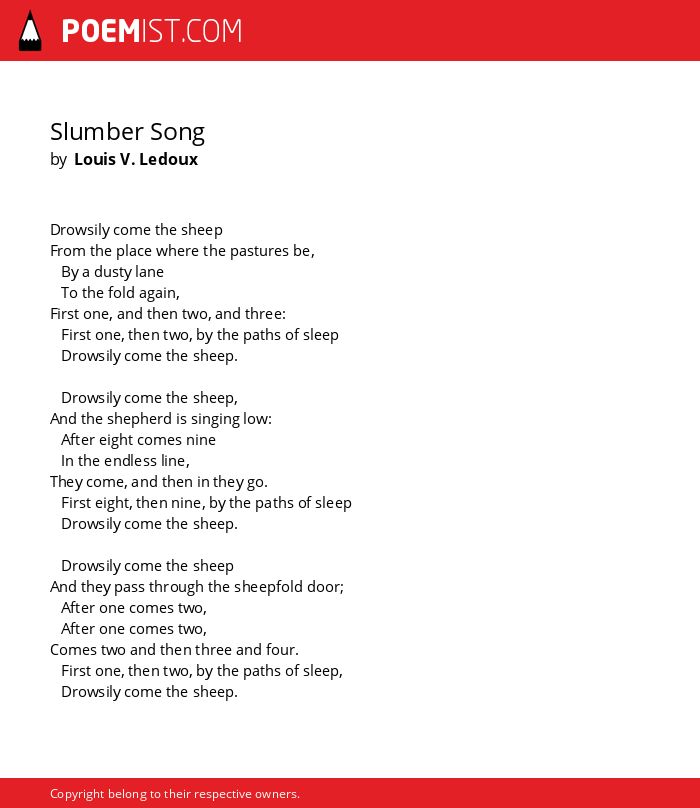 POEMIST.COM

Slumber Song
by Louis V. Ledoux

Drowsily come the sheep
From the place where the pastures be,
By a dusty lane
To the fold again,
First one, and then two, and three:
First one, then two, by the paths of sleep
Drowsily come the sheep.

Drowsily come the sheep,
And the shepherd is singing low:
After eight comes nine
In the endless line,
They come, and then in they go.
First eight, then nine, by the paths of sleep
Drowsily come the sheep.

Drowsily come the sheep
And they pass through the sheepfold door;
After one comes two,
After one comes two,
Comes two and then three and four.
First one, then two, by the paths of sleep,
Drowsily come the sheep.

Copyright belong to their respective owners.